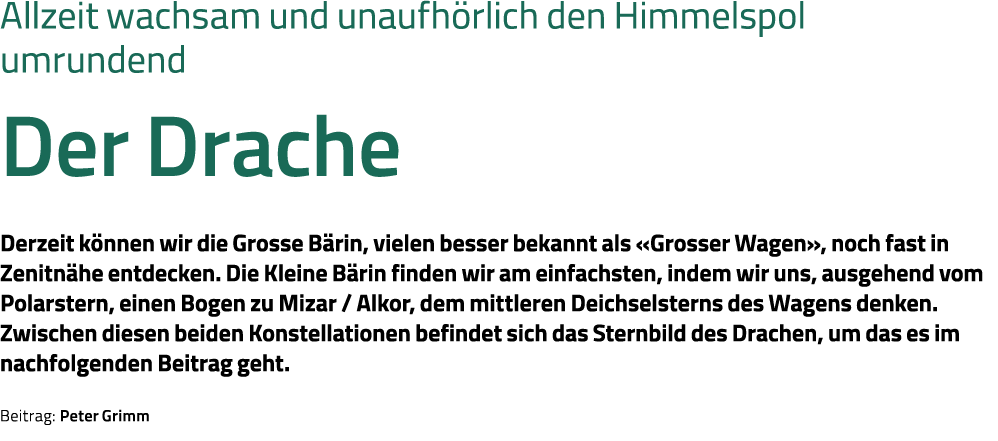 Allzeit wachsam und unaufhörlich den Himmelspol umrundend

Der Drache

Derzeit können wir die Grosse Bärin, vielen besser bekannt als «Grosser Wagen», noch fast in Zenitnähe entdecken. Die Kleine Bärin finden wir am einfachsten, indem wir uns, ausgehend vom Polarstern, einen Bogen zu Mizar / Alkor, dem mittleren Deichselsterns des Wagens denken. Zwischen diesen beiden Konstellationen befindet sich das Sternbild des Drachen, um das es im nachfolgenden Beitrag geht.

Beitrag: Peter Grimm